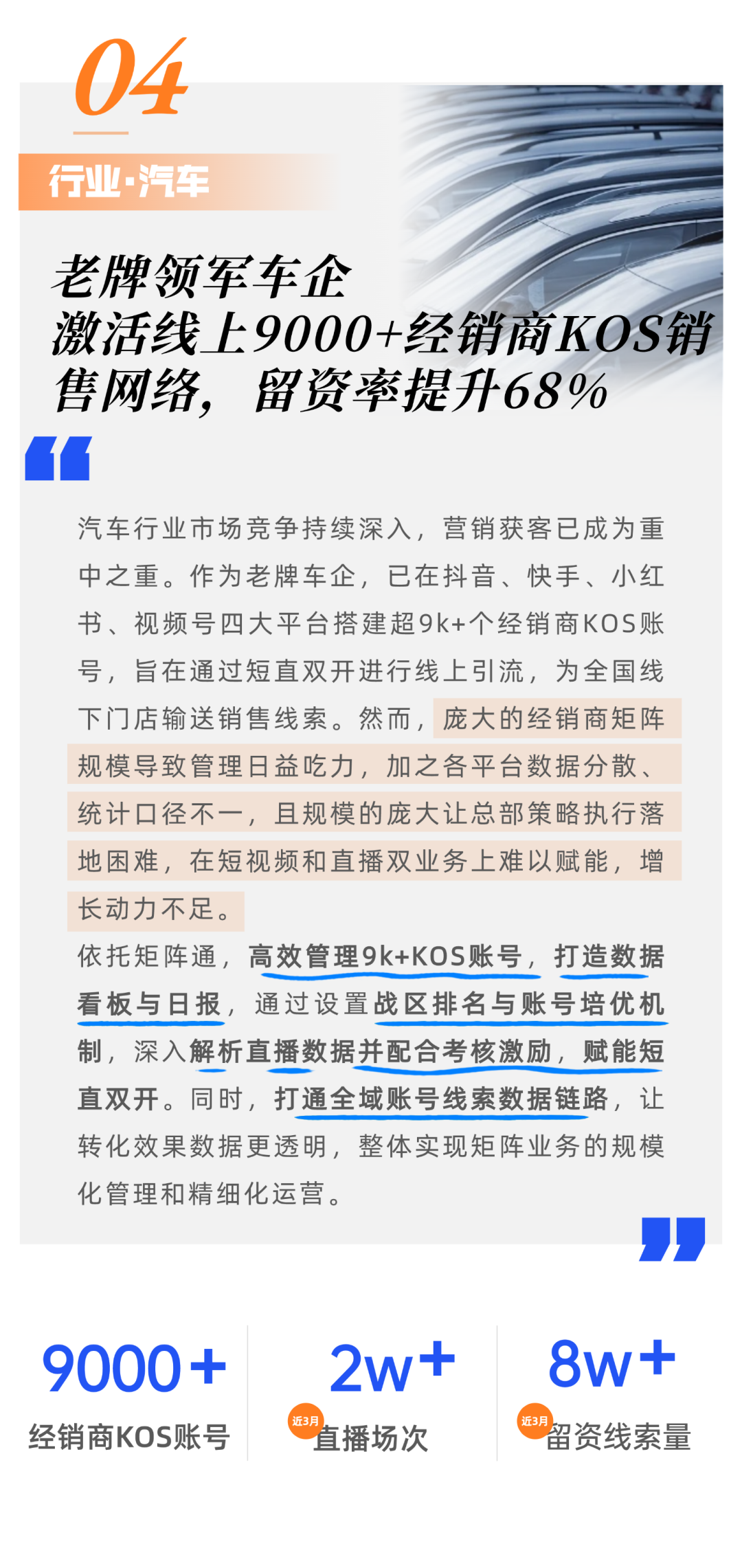 04

行业·汽车

老牌领军车企
激活线上9000+经销商KOS销售网络，留资率提升68%

汽车行业市场竞争持续深入，营销获客已成为重中之重。作为老牌车企，已在抖音、快手、小红书、视频号四大平台搭建超9k+个经销商KOS账号，旨在通过短直双开进行线上引流，为全国线下门店输送销售线索。然而，庞大的经销商矩阵规模导致管理日益吃力，加之各平台数据分散、统计口径不一，且规模的庞大让总部策略执行落地困难，在短视频和直播双业务上难以赋能，增长动力不足。

依托矩阵通，高效管理9k+KOS账号，打造数据看板与日报，通过设置战区排名与账号培优机制，深入解析直播数据并配合考核激励，赋能短直双开。同时，打通全域账号线索数据链路，让转化效果数据更透明，整体实现矩阵业务的规模化管理和精细化运营。

9000+
经销商KOS账号

2w+
近3月
直播场次

8w+
近3月
留资线索量